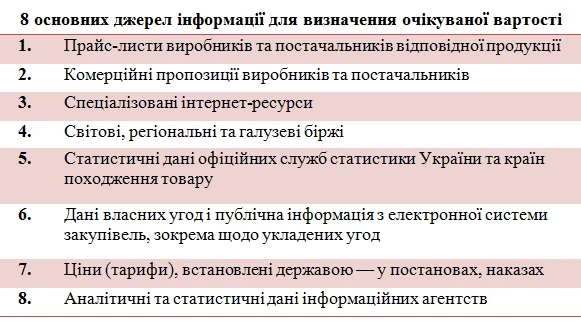 8 основних джерел інформації для визначення очікуваної вартості

| | |
|---|---|
| 1. | Прайс-листи виробників та постачальників відповідної продукції |
| 2. | Комерційні пропозиції виробників та постачальників |
| 3. | Спеціалізовані інтернет-ресурси |
| 4. | Світові, регіональні та галузеві біржі |
| 5. | Статистичні дані офіційних служб статистики України та країн походження товару |
| 6. | Дані власних угод і публічна інформація з електронної системи закупівель, зокрема щодо укладених угод |
| 7. | Ціни (тарифи), встановлені державою — у постановах, наказах |
| 8. | Аналітичні та статистичні дані інформаційних агентств |